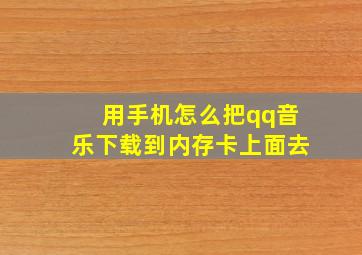 用手机怎么把qq音乐下载到内存卡上面去